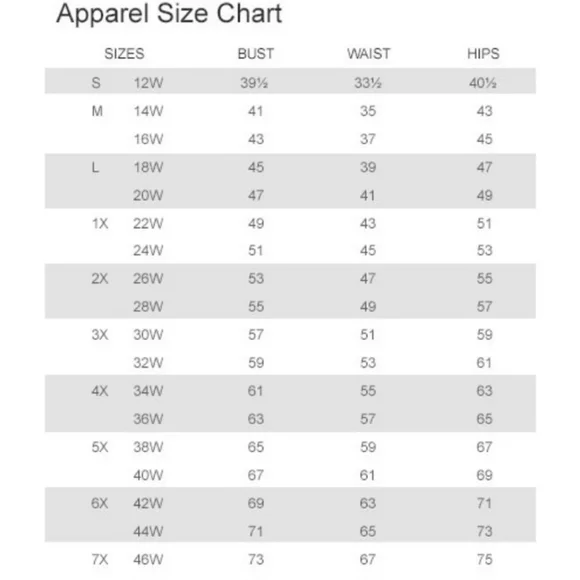 Apparel Size Chart

| SIZES | | BUST | WAIST | HIPS |
|---|---|---|---|---|
| S | 12W | 39½ | 33½ | 40½ |
| M | 14W | 41 | 35 | 43 |
| | 16W | 43 | 37 | 45 |
| L | 18W | 45 | 39 | 47 |
| | 20W | 47 | 41 | 49 |
| 1X | 22W | 49 | 43 | 51 |
| | 24W | 51 | 45 | 53 |
| 2X | 26W | 53 | 47 | 55 |
| | 28W | 55 | 49 | 57 |
| 3X | 30W | 57 | 51 | 59 |
| | 32W | 59 | 53 | 61 |
| 4X | 34W | 61 | 55 | 63 |
| | 36W | 63 | 57 | 65 |
| 5X | 38W | 65 | 59 | 67 |
| | 40W | 67 | 61 | 69 |
| 6X | 42W | 69 | 63 | 71 |
| | 44W | 71 | 65 | 73 |
| 7X | 46W | 73 | 67 | 75 |